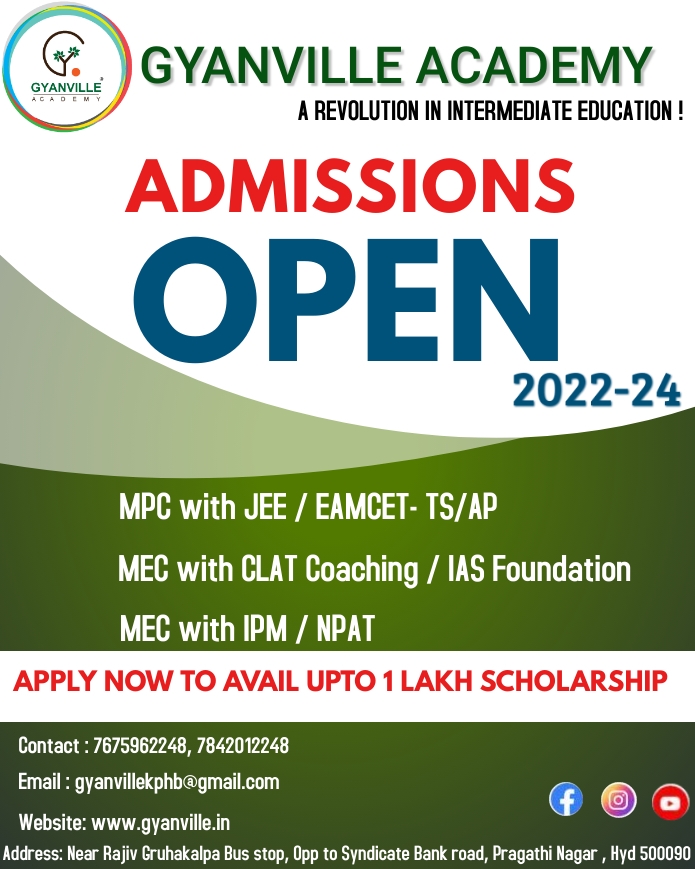 GYANVILLE
ACADEMY

GYANVILLE ACADEMY
A REVOLUTION IN INTERMEDIATE EDUCATION !

ADMISSIONS
OPEN
2022-24

MPC with JEE / EAMCET- TS/AP

MEC with CLAT Coaching / IAS Foundation

MEC with IPM / NPAT

APPLY NOW TO AVAIL UPTO 1 LAKH SCHOLARSHIP

Contact : 7675962248, 7842012248

Email : gyanvillekphb@gmail.com

Website: www.gyanville.in

Address: Near Rajiv Gruhakalpa Bus stop, Opp to Syndicate Bank road, Pragathi Nagar , Hyd 500090